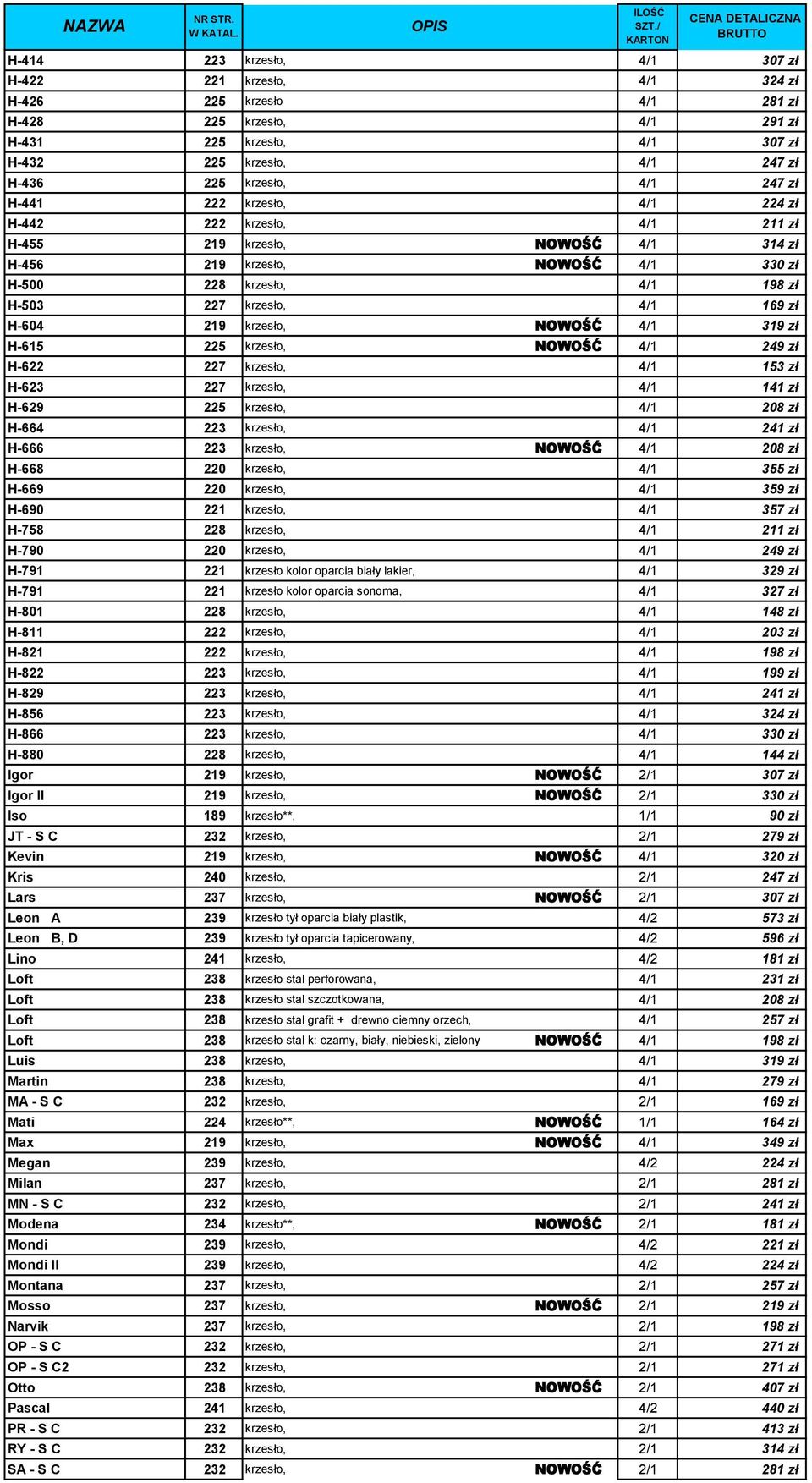 | NAZWA | NR STR. W KATAL. | OPIS | ILOŚĆ SZT./ KARTON | CENA DETALICZNA BRUTTO |
|---|---|---|---|---|
| H-414 | 223 | krzesło, | 4/1 | 307 zł |
| H-422 | 221 | krzesło, | 4/1 | 324 zł |
| H-426 | 225 | krzesło | 4/1 | 281 zł |
| H-428 | 225 | krzesło, | 4/1 | 291 zł |
| H-431 | 225 | krzesło, | 4/1 | 307 zł |
| H-432 | 225 | krzesło, | 4/1 | 247 zł |
| H-436 | 225 | krzesło, | 4/1 | 247 zł |
| H-441 | 222 | krzesło, | 4/1 | 224 zł |
| H-442 | 222 | krzesło, | 4/1 | 211 zł |
| H-455 | 219 | krzesło, NOWOŚĆ | 4/1 | 314 zł |
| H-456 | 219 | krzesło, NOWOŚĆ | 4/1 | 330 zł |
| H-500 | 228 | krzesło, | 4/1 | 198 zł |
| H-503 | 227 | krzesło, | 4/1 | 169 zł |
| H-604 | 219 | krzesło, NOWOŚĆ | 4/1 | 319 zł |
| H-615 | 225 | krzesło, NOWOŚĆ | 4/1 | 249 zł |
| H-622 | 227 | krzesło, | 4/1 | 153 zł |
| H-623 | 227 | krzesło, | 4/1 | 141 zł |
| H-629 | 225 | krzesło, | 4/1 | 208 zł |
| H-664 | 223 | krzesło, | 4/1 | 241 zł |
| H-666 | 223 | krzesło, NOWOŚĆ | 4/1 | 208 zł |
| H-668 | 220 | krzesło, | 4/1 | 355 zł |
| H-669 | 220 | krzesło, | 4/1 | 359 zł |
| H-690 | 221 | krzesło, | 4/1 | 357 zł |
| H-758 | 228 | krzesło, | 4/1 | 211 zł |
| H-790 | 220 | krzesło, | 4/1 | 249 zł |
| H-791 | 221 | krzesło kolor oparcia biały lakier, | 4/1 | 329 zł |
| H-791 | 221 | krzesło kolor oparcia sonoma, | 4/1 | 327 zł |
| H-801 | 228 | krzesło, | 4/1 | 148 zł |
| H-811 | 222 | krzesło, | 4/1 | 203 zł |
| H-821 | 222 | krzesło, | 4/1 | 198 zł |
| H-822 | 223 | krzesło, | 4/1 | 199 zł |
| H-829 | 223 | krzesło, | 4/1 | 241 zł |
| H-856 | 223 | krzesło, | 4/1 | 324 zł |
| H-866 | 223 | krzesło, | 4/1 | 330 zł |
| H-880 | 228 | krzesło, | 4/1 | 144 zł |
| Igor | 219 | krzesło, NOWOŚĆ | 2/1 | 307 zł |
| Igor II | 219 | krzesło, NOWOŚĆ | 2/1 | 330 zł |
| Iso | 189 | krzesło**, | 1/1 | 90 zł |
| JT - S C | 232 | krzesło, | 2/1 | 279 zł |
| Kevin | 219 | krzesło, NOWOŚĆ | 4/1 | 320 zł |
| Kris | 240 | krzesło, | 2/1 | 247 zł |
| Lars | 237 | krzesło, NOWOŚĆ | 2/1 | 307 zł |
| Leon A | 239 | krzesło tył oparcia biały plastik, | 4/2 | 573 zł |
| Leon B, D | 239 | krzesło tył oparcia tapicerowany, | 4/2 | 596 zł |
| Lino | 241 | krzesło, | 4/2 | 181 zł |
| Loft | 238 | krzesło stal perforowana, | 4/1 | 231 zł |
| Loft | 238 | krzesło stal szczotkowana, | 4/1 | 208 zł |
| Loft | 238 | krzesło stal grafit + drewno ciemny orzech, | 4/1 | 257 zł |
| Loft | 238 | krzesło stal k: czarny, biały, niebieski, zielony NOWOŚĆ | 4/1 | 198 zł |
| Luis | 238 | krzesło, | 4/1 | 319 zł |
| Martin | 238 | krzesło, | 4/1 | 279 zł |
| MA - S C | 232 | krzesło, | 2/1 | 169 zł |
| Mati | 224 | krzesło**, NOWOŚĆ | 1/1 | 164 zł |
| Max | 219 | krzesło, NOWOŚĆ | 4/1 | 349 zł |
| Megan | 239 | krzesło, | 4/2 | 224 zł |
| Milan | 237 | krzesło, | 2/1 | 281 zł |
| MN - S C | 232 | krzesło, | 2/1 | 241 zł |
| Modena | 234 | krzesło**, NOWOŚĆ | 2/1 | 181 zł |
| Mondi | 239 | krzesło, | 4/2 | 221 zł |
| Mondi II | 239 | krzesło, | 4/2 | 224 zł |
| Montana | 237 | krzesło, | 2/1 | 257 zł |
| Mosso | 237 | krzesło, NOWOŚĆ | 2/1 | 219 zł |
| Narvik | 237 | krzesło, | 2/1 | 198 zł |
| OP - S C | 232 | krzesło, | 2/1 | 271 zł |
| OP - S C2 | 232 | krzesło, | 2/1 | 271 zł |
| Otto | 238 | krzesło, NOWOŚĆ | 2/1 | 407 zł |
| Pascal | 241 | krzesło, | 4/2 | 440 zł |
| PR - S C | 232 | krzesło, | 2/1 | 413 zł |
| RY - S C | 232 | krzesło, | 2/1 | 314 zł |
| SA - S C | 232 | krzesło, NOWOŚĆ | 2/1 | 281 zł |